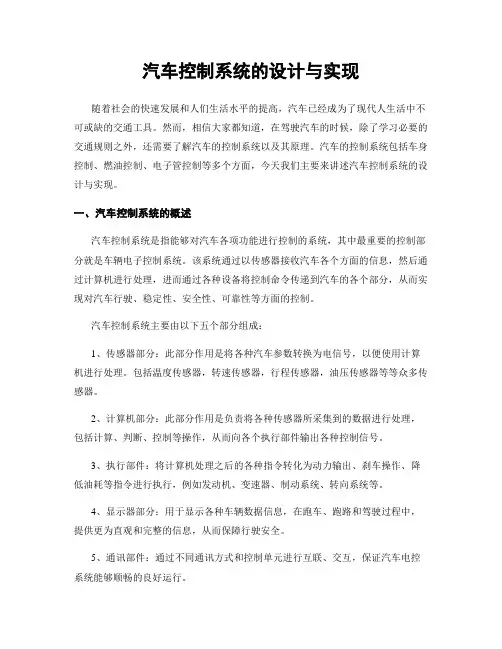 汽车控制系统的设计与实现

随着社会的快速发展和人们生活水平的提高，汽车已经成为了现代人生活中不可或缺的交通工具。然而，相信大家都知道，在驾驶汽车的时候，除了学习必要的交通规则之外，还需要了解汽车的控制系统以及其原理。汽车的控制系统包括车身控制、燃油控制、电子管控制等多个方面，今天我们主要来讲述汽车控制系统的设计与实现。

一、汽车控制系统的概述

汽车控制系统是指能够对汽车各项功能进行控制的系统，其中最重要的控制部分就是车辆电子控制系统。该系统通过以传感器接收汽车各个方面的信息，然后通过计算机进行处理，进而通过各种设备将控制命令传递到汽车的各个部分，从而实现对汽车行驶、稳定性、安全性、可靠性等方面的控制。

汽车控制系统主要由以下五个部分组成：

1、传感器部分：此部分作用是将各种汽车参数转换为电信号，以便使用计算机进行处理。包括温度传感器，转速传感器，行程传感器，油压传感器等等众多传感器。

2、计算机部分：此部分作用是负责将各种传感器所采集到的数据进行处理，包括计算、判断、控制等操作，从而向各个执行部件输出各种控制信号。

3、执行部件：将计算机处理之后的各种指令转化为动力输出、刹车操作、降低油耗等指令进行执行，例如发动机、变速器、制动系统、转向系统等。

4、显示器部分：用于显示各种车辆数据信息，在跑车、跑路和驾驶过程中，提供更为直观和完整的信息，从而保障行驶安全。

5、通讯部件：通过不同通讯方式和控制单元进行互联、交互，保证汽车电控系统能够顺畅的良好运行。